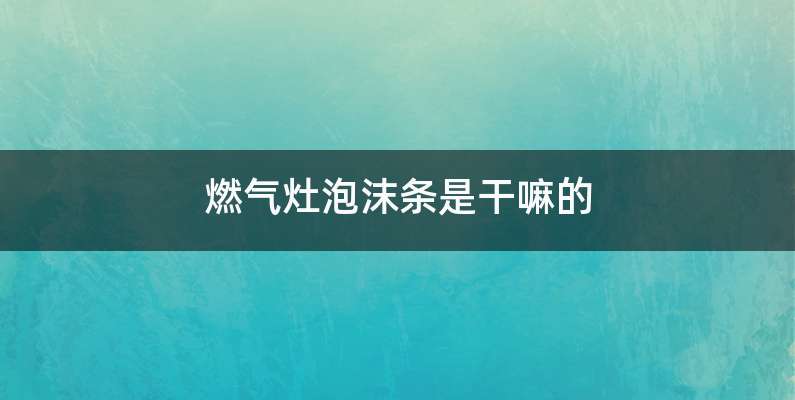 燃气灶泡沫条是干嘛的